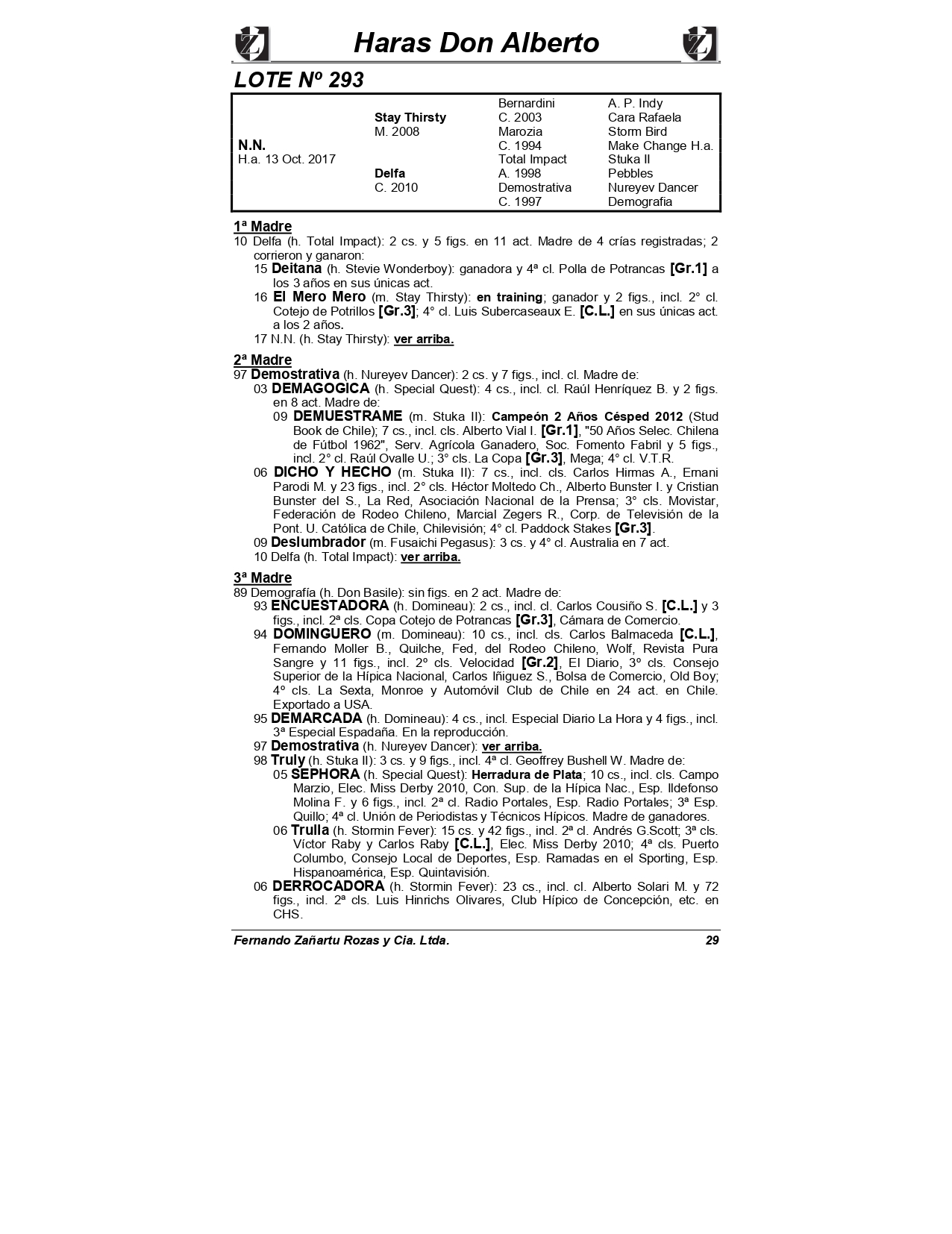 Haras Don Alberto

LOTE Nº 293

| | | | |
|---|---|---|---|
| | | Bernardini | A. P. Indy |
| | Stay Thirsty | C. 2003 | Cara Rafaela |
| | M. 2008 | Marozia | Storm Bird |
| N.N. | | C. 1994 | Make Change H.a. |
| H.a. 13 Oct. 2017 | | Total Impact | Stuka II |
| | Delfa | A. 1998 | Pebbles |
| | C. 2010 | Demostrativa | Nureyev Dancer |
| | | C. 1997 | Demografia |

1ª Madre
10 Delfa (h. Total Impact): 2 cs. y 5 figs. en 11 act. Madre de 4 crías registradas; 2 corrieron y ganaron:
15 Deitana (h. Stevie Wonderboy): ganadora y 4ª cl. Polla de Potrancas [Gr.1] a los 3 años en sus únicas act.
16 El Mero Mero (m. Stay Thirsty): en training; ganador y 2 figs., incl. 2° cl. Cotejo de Potrillos [Gr.3]; 4° cl. Luis Subercaseaux E. [C.L.] en sus únicas act. a los 2 años.
17 N.N. (h. Stay Thirsty): ver arriba.

2ª Madre
97 Demostrativa (h. Nureyev Dancer): 2 cs. y 7 figs., incl. cl. Madre de:
03 DEMAGOGICA (h. Special Quest): 4 cs., incl. cl. Raúl Henríquez B. y 2 figs. en 8 act. Madre de:
09 DEMUESTRAME (m. Stuka II): Campeón 2 Años Césped 2012 (Stud Book de Chile); 7 cs., incl. cls. Alberto Vial I. [Gr.1], "50 Años Selec. Chilena de Fútbol 1962", Serv. Agrícola Ganadero, Soc. Fomento Fabril y 5 figs., incl. 2° cl. Raúl Ovalle U.; 3° cls. La Copa [Gr.3], Mega; 4° cl. V.T.R.
06 DICHO Y HECHO (m. Stuka II): 7 cs., incl. cls. Carlos Hirmas A., Ernani Parodi M. y 23 figs., incl. 2° cls. Héctor Moltedo Ch., Alberto Bunster I. y Cristian Bunster del S., La Red, Asociación Nacional de la Prensa; 3° cls. Movistar, Federación de Rodeo Chileno, Marcial Zegers R., Corp. de Televisión de la Pont. U. Católica de Chile, Chilevisión; 4° cl. Paddock Stakes [Gr.3].
09 Deslumbrador (m. Fusaichi Pegasus): 3 cs. y 4° cl. Australia en 7 act.
10 Delfa (h. Total Impact): ver arriba.

3ª Madre
89 Demografía (h. Don Basile): sin figs. en 2 act. Madre de:
93 ENCUESTADORA (h. Domineau): 2 cs., incl. cl. Carlos Cousiño S. [C.L.] y 3 figs., incl. 2ª cls. Copa Cotejo de Potrancas [Gr.3], Cámara de Comercio.
94 DOMINGUERO (m. Domineau): 10 cs., incl. cls. Carlos Balmaceda [C.L.], Fernando Moller B., Quilche, Fed, del Rodeo Chileno, Wolf, Revista Pura Sangre y 11 figs., incl. 2º cls. Velocidad [Gr.2], El Diario, 3º cls. Consejo Superior de la Hípica Nacional, Carlos Iñiguez S., Bolsa de Comercio, Old Boy; 4º cls. La Sexta, Monroe y Automóvil Club de Chile en 24 act. en Chile. Exportado a USA.
95 DEMARCADA (h. Domineau): 4 cs., incl. Especial Diario La Hora y 4 figs., incl. 3ª Especial Espadaña. En la reproducción.
97 Demostrativa (h. Nureyev Dancer): ver arriba.
98 Truly (h. Stuka II): 3 cs. y 9 figs., incl. 4ª cl. Geoffrey Bushell W. Madre de:
05 SEPHORA (h. Special Quest): Herradura de Plata; 10 cs., incl. cls. Campo Marzio, Elec. Miss Derby 2010, Con. Sup. de la Hípica Nac., Esp. Ildefonso Molina F. y 6 figs., incl. 2ª cl. Radio Portales, Esp. Radio Portales; 3ª Esp. Quillo; 4ª cl. Unión de Periodistas y Técnicos Hípicos. Madre de ganadores.
06 Trulla (h. Stormin Fever): 15 cs. y 42 figs., incl. 2ª cl. Andrés G.Scott; 3ª cls. Víctor Raby y Carlos Raby [C.L.], Elec. Miss Derby 2010; 4ª cls. Puerto Columbo, Consejo Local de Deportes, Esp. Ramadas en el Sporting, Esp. Hispanoamérica, Esp. Quintavisión.
06 DERROCADORA (h. Stormin Fever): 23 cs., incl. cl. Alberto Solari M. y 72 figs., incl. 2ª cls. Luis Hinrichs Olivares, Club Hípico de Concepción, etc. en CHS.

Fernando Zañartu Rozas y Cia. Ltda. 29